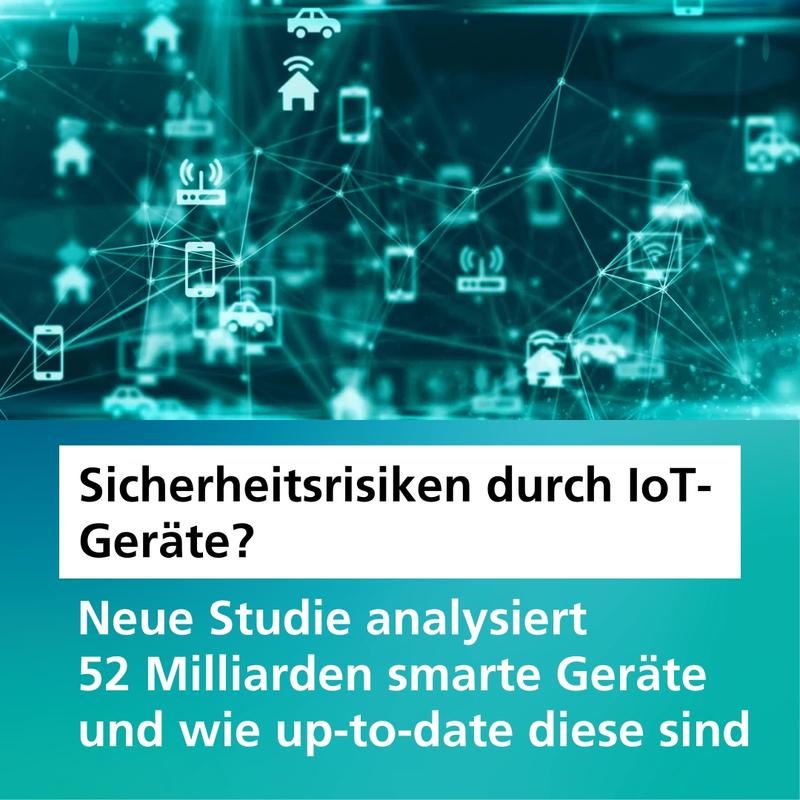 Sicherheitsrisiken durch IoT-Geräte?

Neue Studie analysiert 52 Milliarden smarte Geräte und wie up-to-date diese sind